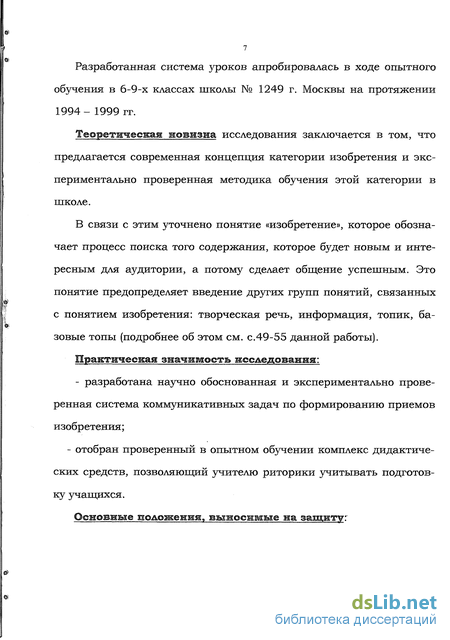 7

Разработанная система уроков апробировалась в ходе опытного обучения в 6-9-х классах школы № 1249 г. Москвы на протяжении 1994 – 1999 гг.

Теоретическая новизна исследования заключается в том, что предлагается современная концепция категории изобретения и экспериментально проверенная методика обучения этой категории в школе.

В связи с этим уточнено понятие «изобретение», которое обозначает процесс поиска того содержания, которое будет новым и интересным для аудитории, а потому сделает общение успешным. Это понятие предопределяет введение других групп понятий, связанных с понятием изобретения: творческая речь, информация, топик, базовые топы (подробнее об этом см. с.49-55 данной работы).

Практическая значимость исследования:

- разработана научно обоснованная и экспериментально проверенная система коммуникативных задач по формированию приемов изобретения;

- отобран проверенный в опытном обучении комплекс дидактических средств, позволяющий учителю риторики учитывать подготовку учащихся.

Основные положения, выносимые на защиту:

dsLib.net
библиотека диссертаций